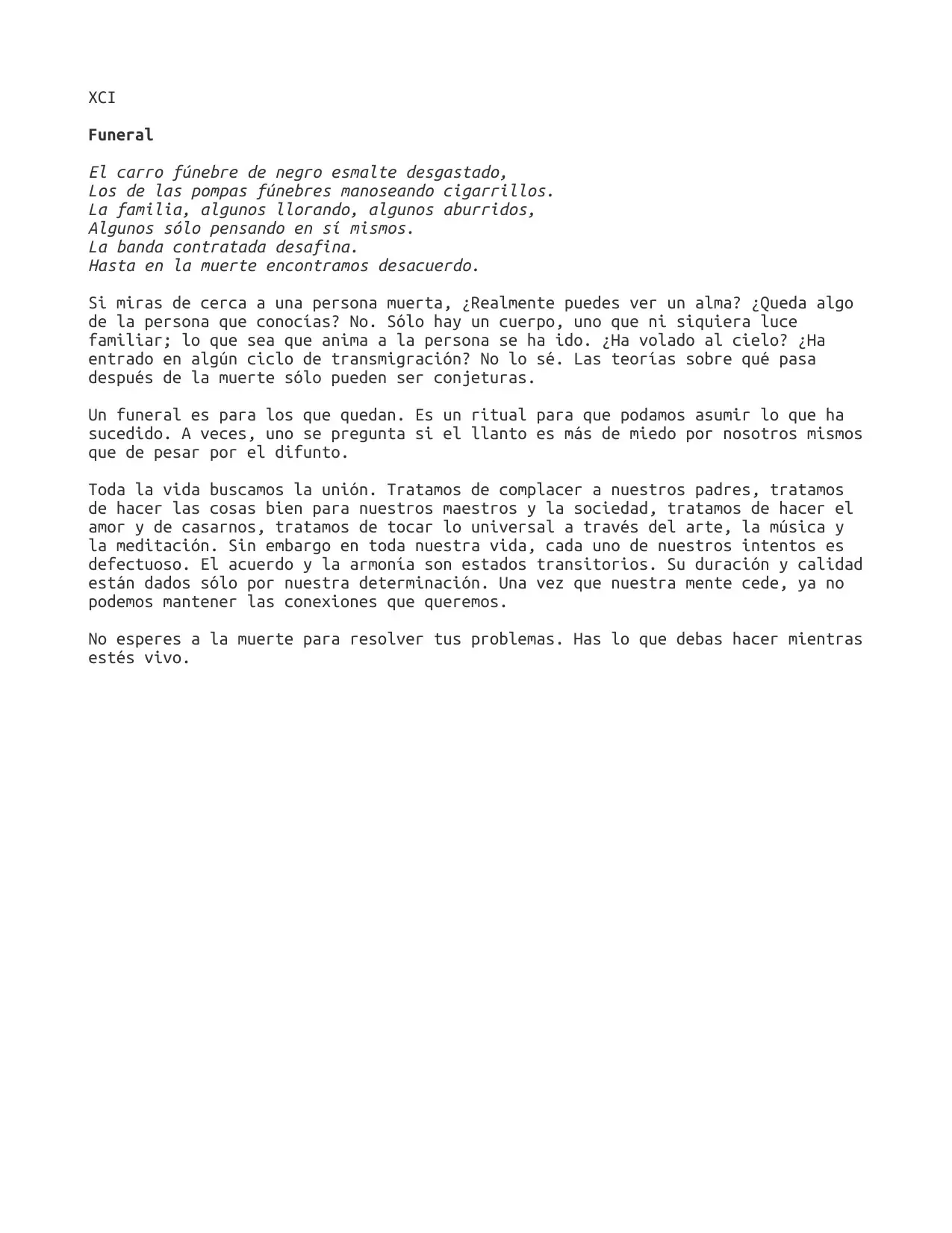 XCI

Funeral

El carro fúnebre de negro esmalte desgastado,
Los de las pompas fúnebres manoseando cigarrillos.
La familia, algunos llorando, algunos aburridos,
Algunos sólo pensando en sí mismos.
La banda contratada desafina.
Hasta en la muerte encontramos desacuerdo.

Si miras de cerca a una persona muerta, ¿Realmente puedes ver un alma? ¿Queda algo de la persona que conocías? No. Sólo hay un cuerpo, uno que ni siquiera luce familiar; lo que sea que anima a la persona se ha ido. ¿Ha volado al cielo? ¿Ha entrado en algún ciclo de transmigración? No lo sé. Las teorías sobre qué pasa después de la muerte sólo pueden ser conjeturas.

Un funeral es para los que quedan. Es un ritual para que podamos asumir lo que ha sucedido. A veces, uno se pregunta si el llanto es más de miedo por nosotros mismos que de pesar por el difunto.

Toda la vida buscamos la unión. Tratamos de complacer a nuestros padres, tratamos de hacer las cosas bien para nuestros maestros y la sociedad, tratamos de hacer el amor y de casarnos, tratamos de tocar lo universal a través del arte, la música y la meditación. Sin embargo en toda nuestra vida, cada uno de nuestros intentos es defectuoso. El acuerdo y la armonía son estados transitorios. Su duración y calidad están dados sólo por nuestra determinación. Una vez que nuestra mente cede, ya no podemos mantener las conexiones que queremos.

No esperes a la muerte para resolver tus problemas. Has lo que debas hacer mientras estés vivo.